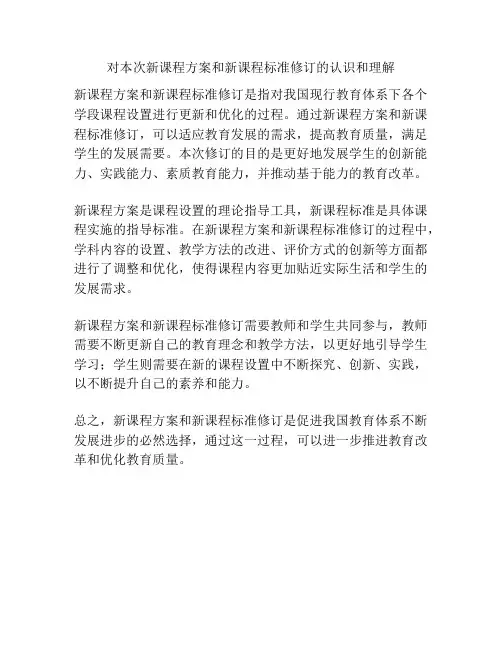 对本次新课程方案和新课程标准修订的认识和理解

新课程方案和新课程标准修订是指对我国现行教育体系下各个学段课程设置进行更新和优化的过程。通过新课程方案和新课程标准修订，可以适应教育发展的需求，提高教育质量，满足学生的发展需要。本次修订的目的是更好地发展学生的创新能力、实践能力、素质教育能力，并推动基于能力的教育改革。

新课程方案是课程设置的理论指导工具，新课程标准是具体课程实施的指导标准。在新课程方案和新课程标准修订的过程中，学科内容的设置、教学方法的改进、评价方式的创新等方面都进行了调整和优化，使得课程内容更加贴近实际生活和学生的发展需求。

新课程方案和新课程标准修订需要教师和学生共同参与，教师需要不断更新自己的教育理念和教学方法，以更好地引导学生学习；学生则需要在新的课程设置中不断探究、创新、实践，以不断提升自己的素养和能力。

总之，新课程方案和新课程标准修订是促进我国教育体系不断发展进步的必然选择，通过这一过程，可以进一步推进教育改革和优化教育质量。